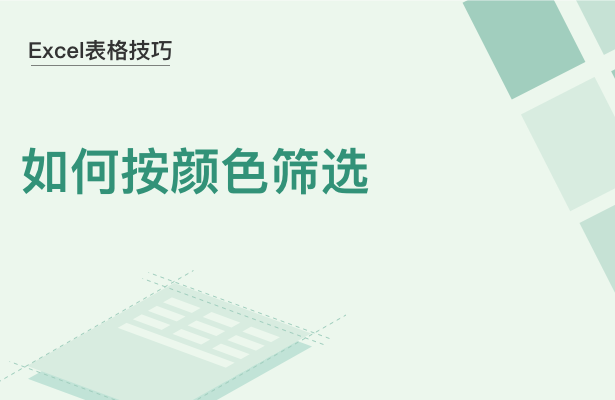 Excel表格技巧

如何按颜色筛选